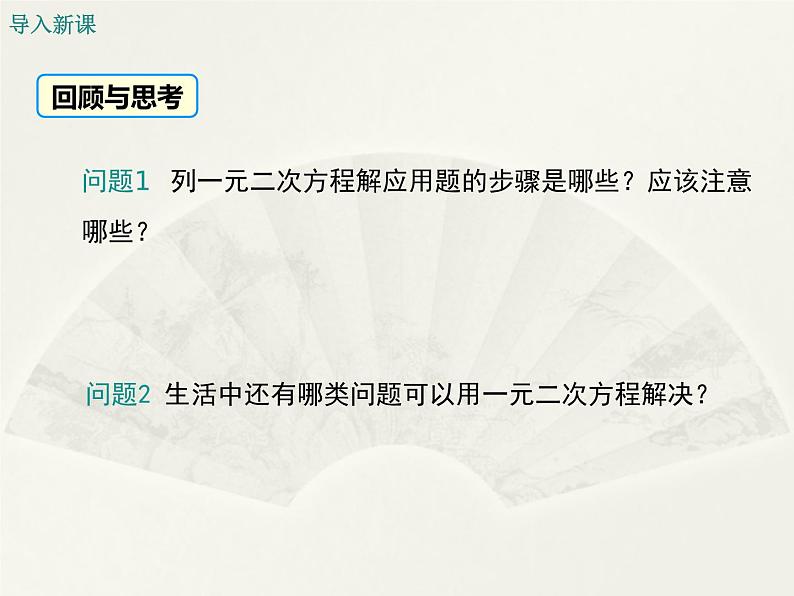 导入新课

回顾与思考

问题1 列一元二次方程解应用题的步骤是哪些？应该注意哪些？

问题2 生活中还有哪类问题可以用一元二次方程解决？